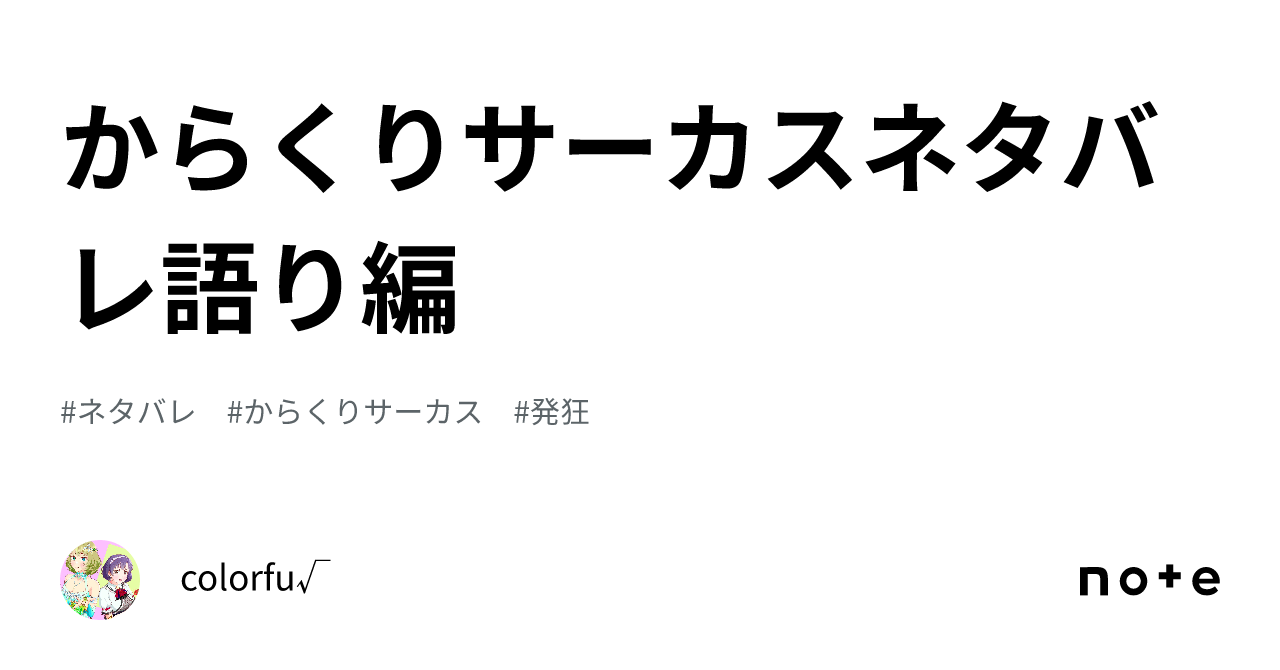 からくりサーカスネタバレ語り編

#ネタバレ #からくりサーカス #発狂

colorfu√‾

note